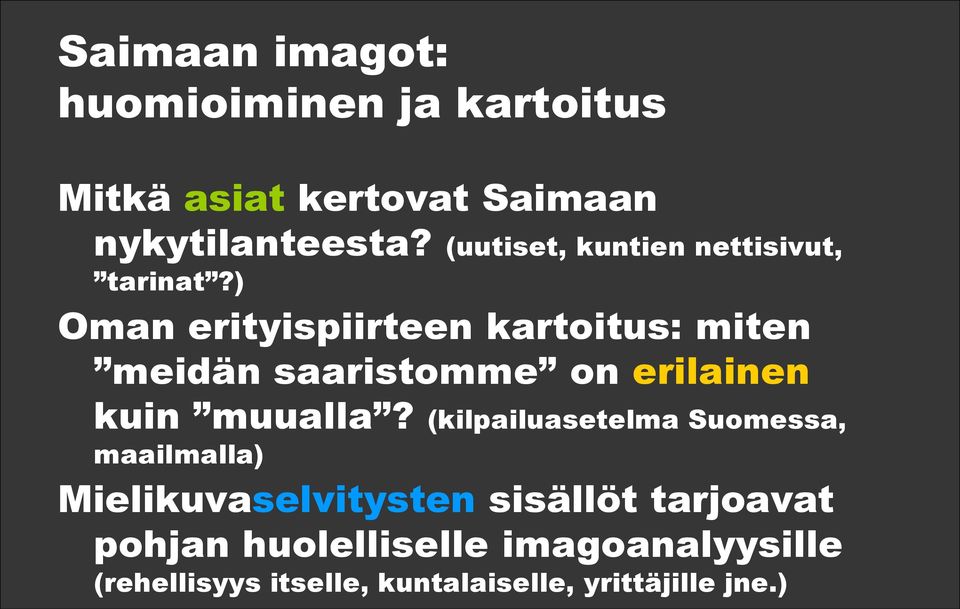 Saimaan imagot:
huomioiminen ja kartoitus

Mitkä asiat kertovat Saimaan nykytilanteesta? (uutiset, kuntien nettisivut, ”tarinat”?)

Oman erityispiirteen kartoitus: miten ”meidän saaristomme” on erilainen kuin ”muualla”? (kilpailuasetelma Suomessa, maailmalla)

Mielikuvaselvitysten sisällöt tarjoavat pohjan huolelliselle imagoanalyysille (rehellisyys itselle, kuntalaiselle, yrittäjille jne.)